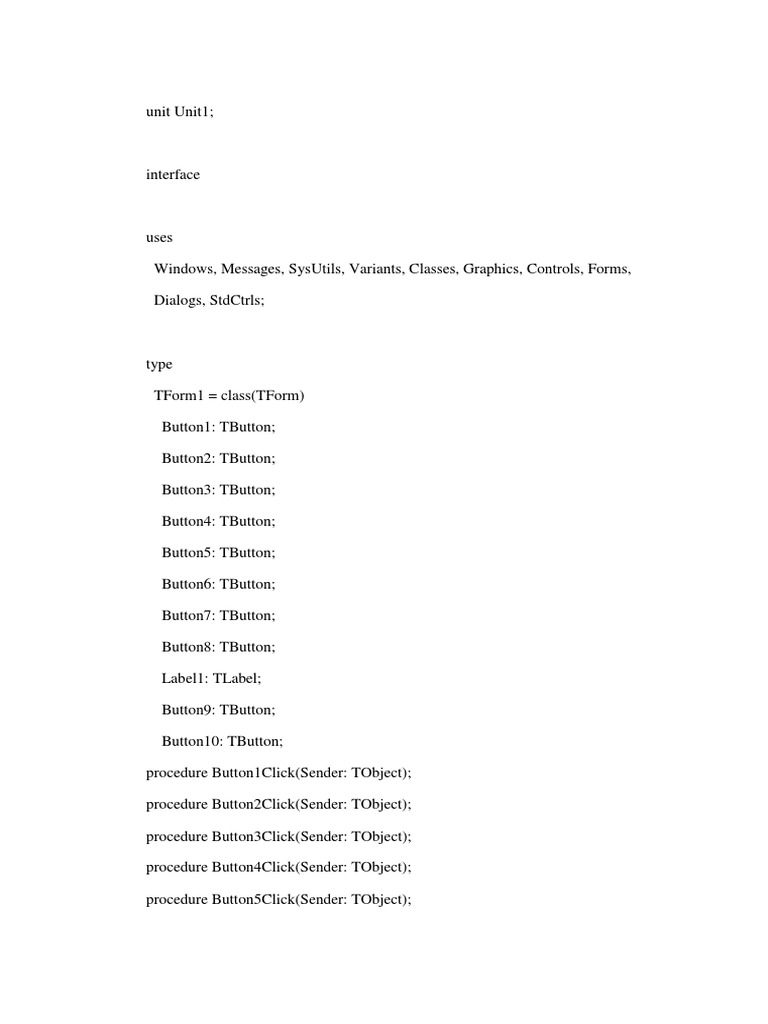 unit Unit1;

interface

uses
Windows, Messages, SysUtils, Variants, Classes, Graphics, Controls, Forms,
Dialogs, StdCtrls;

type
TForm1 = class(TForm)
Button1: TButton;
Button2: TButton;
Button3: TButton;
Button4: TButton;
Button5: TButton;
Button6: TButton;
Button7: TButton;
Button8: TButton;
Label1: TLabel;
Button9: TButton;
Button10: TButton;
procedure Button1Click(Sender: TObject);
procedure Button2Click(Sender: TObject);
procedure Button3Click(Sender: TObject);
procedure Button4Click(Sender: TObject);
procedure Button5Click(Sender: TObject);